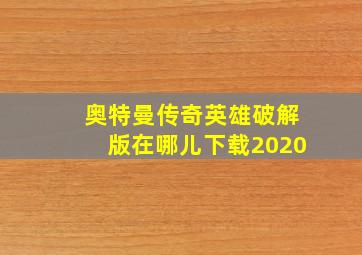 奥特曼传奇英雄破解版在哪儿下载2020